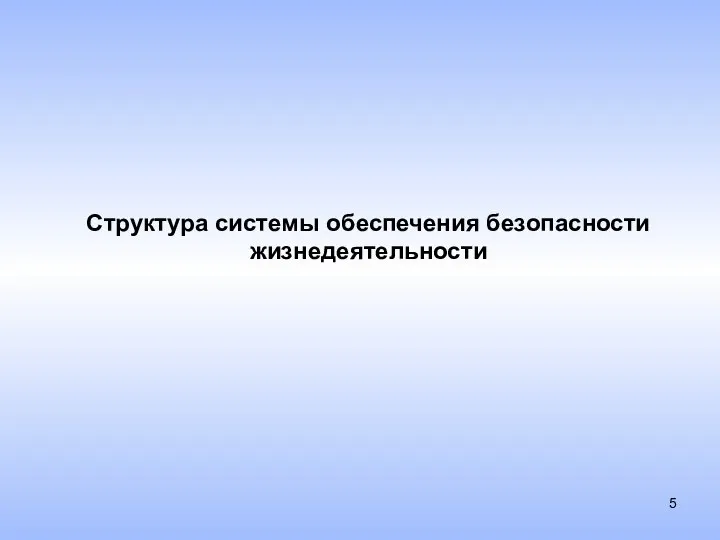 Структура системы обеспечения безопасности жизнедеятельности

5